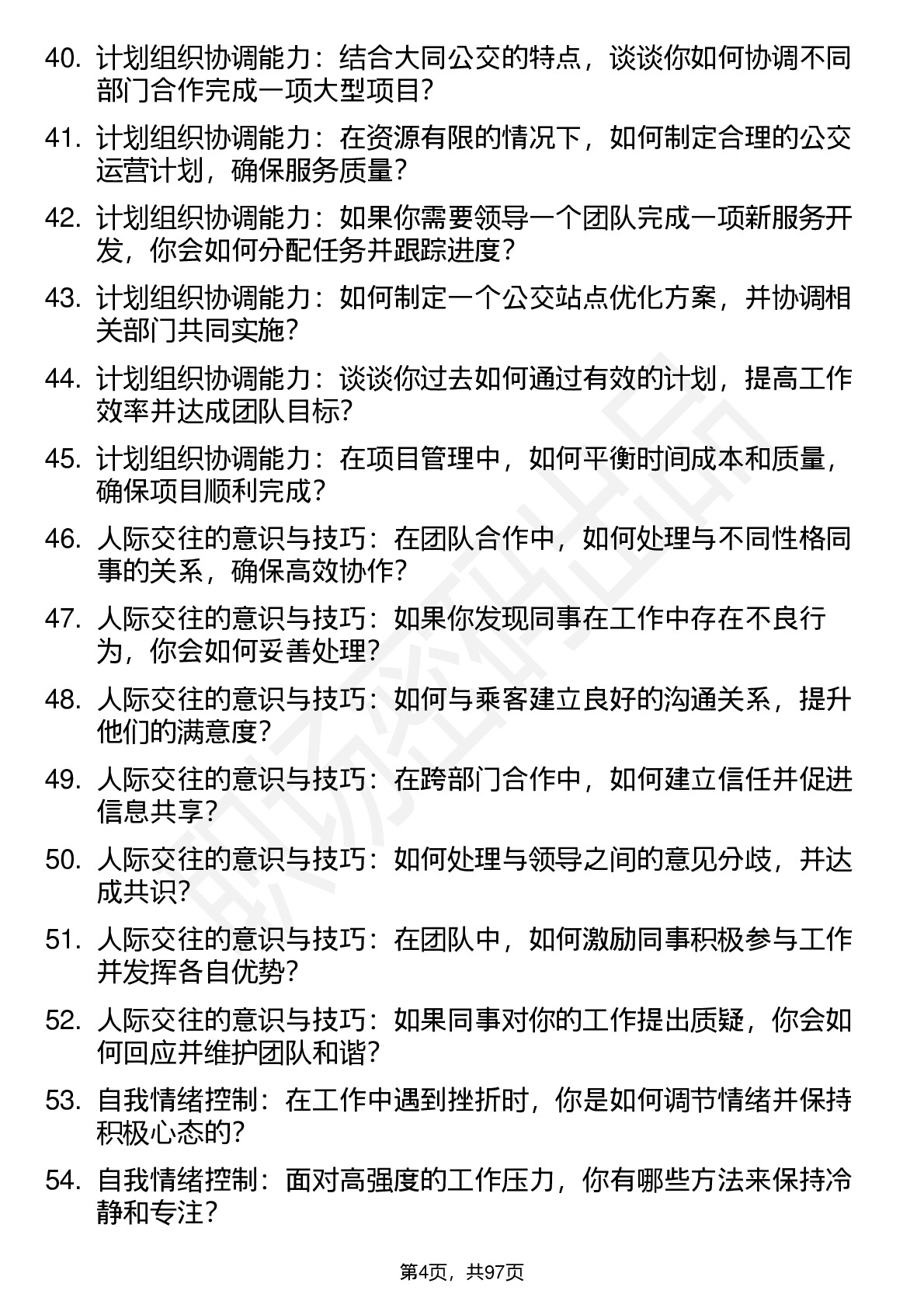 40. 计划组织协调能力：结合大同公交的特点，谈谈你如何协调不同部门合作完成一项大型项目？

41. 计划组织协调能力：在资源有限的情况下，如何制定合理的公交运营计划，确保服务质量？

42. 计划组织协调能力：如果你需要领导一个团队完成一项新服务开发，你会如何分配任务并跟踪进度？

43. 计划组织协调能力：如何制定一个公交站点优化方案，并协调相关部门共同实施？

44. 计划组织协调能力：谈谈你过去如何通过有效的计划，提高工作效率并达成团队目标？

45. 计划组织协调能力：在项目管理中，如何平衡时间成本和质量，确保项目顺利完成？

46. 人际交往的意识与技巧：在团队合作中，如何处理与不同性格同事的关系，确保高效协作？

47. 人际交往的意识与技巧：如果你发现同事在工作中存在不良行为，你会如何妥善处理？

48. 人际交往的意识与技巧：如何与乘客建立良好的沟通关系，提升他们的满意度？

49. 人际交往的意识与技巧：在跨部门合作中，如何建立信任并促进信息共享？

50. 人际交往的意识与技巧：如何处理与领导之间的意见分歧，并达成共识？

51. 人际交往的意识与技巧：在团队中，如何激励同事积极参与工作并发挥各自优势？

52. 人际交往的意识与技巧：如果同事对你的工作提出质疑，你会如何回应并维护团队和谐？

53. 自我情绪控制：在工作中遇到挫折时，你是如何调节情绪并保持积极心态的？

54. 自我情绪控制：面对高强度的工作压力，你有哪些方法来保持冷静和专注？

第4页，共97页